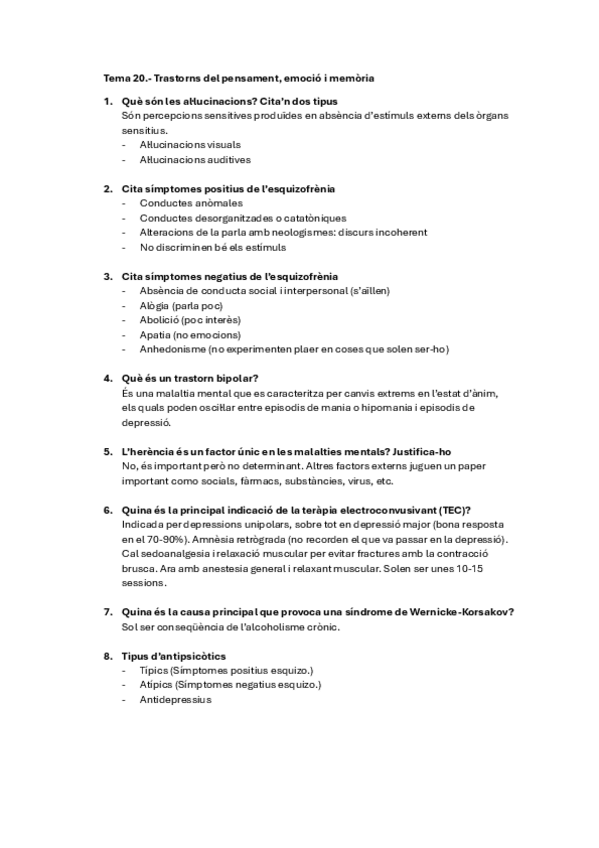 Tema 20.- Trastorns del pensament, emoció i memòria

1. Què són les al·lucinacions? Cita'n dos tipus
Són percepcions sensitives produïdes en absència d'estímuls externs dels òrgans sensitius.
- Al·lucinacions visuals
- Al·lucinacions auditives

2. Cita símptomes positius de l'esquizofrènia
- Conductes anòmales
- Conductes desorganitzades o catatòniques
- Alteracions de la parla amb neologismes: discurs incoherent
- No discriminen bé els estímuls

3. Cita símptomes negatius de l'esquizofrènia
- Absència de conducta social i interpersonal (s'aïllen)
- Alògia (parla poc)
- Abolició (poc interès)
- Apatia (no emocions)
- Anhedonisme (no experimenten plaer en coses que solen ser-ho)

4. Què és un trastorn bipolar?
És una malaltia mental que es caracteritza per canvis extrems en l'estat d'ànim, els quals poden oscil·lar entre episodis de mania o hipomania i episodis de depressió.

5. L'herència és un factor únic en les malalties mentals? Justifica-ho
No, és important però no determinant. Altres factors externs juguen un paper important como socials, fàrmacs, substàncies, virus, etc.

6. Quina és la principal indicació de la teràpia electroconvusivant (TEC)?
Indicada per depressions unipolars, sobre tot en depressió major (bona resposta en el 70-90%). Amnèsia retrògrada (no recorden el que va passar en la depressió). Cal sedoanalgesia i relaxació muscular per evitar fractures amb la contracció brusca. Ara amb anestesia general i relaxant muscular. Solen ser unes 10-15 sessions.

7. Quina és la causa principal que provoca una síndrome de Wernicke-Korsakov?
Sol ser conseqüència de l'alcoholisme crònic.

8. Tipus d'antipsicòtics
- Típics (Símptomes positius esquizo.)
- Atípics (Símptomes negatius esquizo.)
- Antidepressius